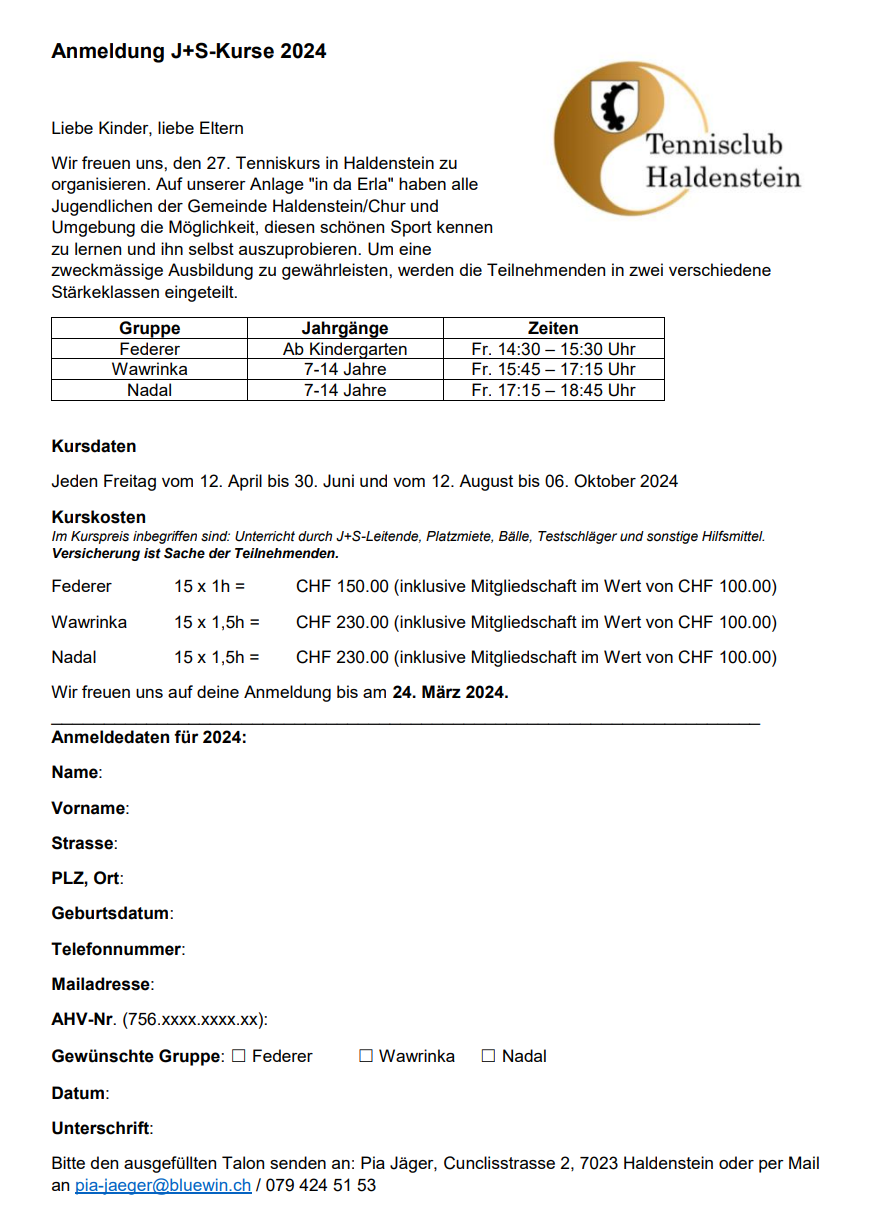 Anmeldung J+S-Kurse 2024

Tennisclub Haldenstein

Liebe Kinder, liebe Eltern

Wir freuen uns, den 27. Tenniskurs in Haldenstein zu organisieren. Auf unserer Anlage "in da Erla" haben alle Jugendlichen der Gemeinde Haldenstein/Chur und Umgebung die Möglichkeit, diesen schönen Sport kennen zu lernen und ihn selbst auszuprobieren. Um eine zweckmässige Ausbildung zu gewährleisten, werden die Teilnehmenden in zwei verschiedene Stärkeklassen eingeteilt.

| Gruppe | Jahrgänge | Zeiten |
|---|---|---|
| Federer | Ab Kindergarten | Fr. 14:30 – 15:30 Uhr |
| Wawrinka | 7-14 Jahre | Fr. 15:45 – 17:15 Uhr |
| Nadal | 7-14 Jahre | Fr. 17:15 – 18:45 Uhr |

Kursdaten

Jeden Freitag vom 12. April bis 30. Juni und vom 12. August bis 06. Oktober 2024

Kurskosten
Im Kurspreis inbegriffen sind: Unterricht durch J+S-Leitende, Platzmiete, Bälle, Testschläger und sonstige Hilfsmittel.
Versicherung ist Sache der Teilnehmenden.

Federer 15 x 1h = CHF 150.00 (inklusive Mitgliedschaft im Wert von CHF 100.00)

Wawrinka 15 x 1,5h = CHF 230.00 (inklusive Mitgliedschaft im Wert von CHF 100.00)

Nadal 15 x 1,5h = CHF 230.00 (inklusive Mitgliedschaft im Wert von CHF 100.00)

Wir freuen uns auf deine Anmeldung bis am 24. März 2024.

Anmeldedaten für 2024:

Name:

Vorname:

Strasse:

PLZ, Ort:

Geburtsdatum:

Telefonnummer:

Mailadresse:

AHV-Nr. (756.xxxx.xxxx.xx):

Gewünschte Gruppe: ☐ Federer ☐ Wawrinka ☐ Nadal

Datum:

Unterschrift:

Bitte den ausgefüllten Talon senden an: Pia Jäger, Cunclisstrasse 2, 7023 Haldenstein oder per Mail an pia-jaeger@bluewin.ch / 079 424 51 53